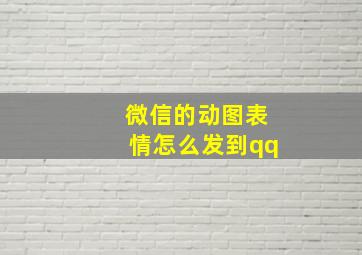 微信的动图表情怎么发到qq